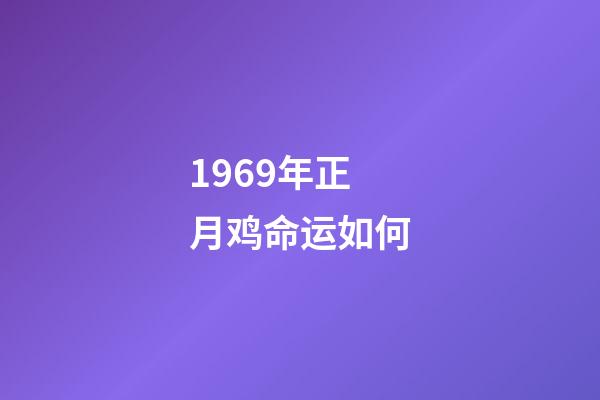 1969年正月鸡命运如何